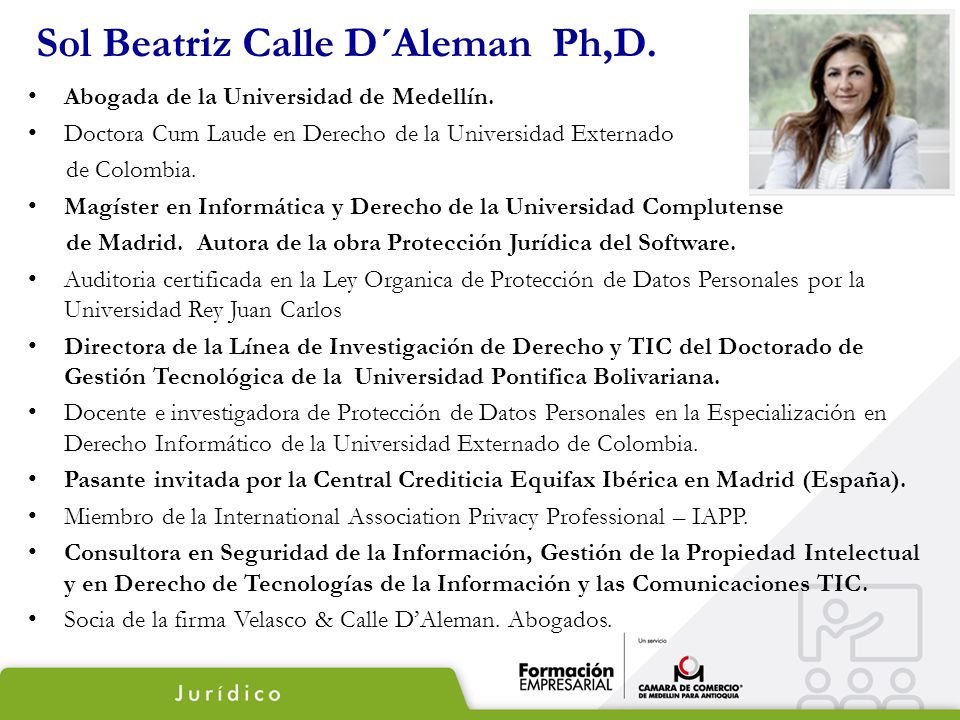 Sol Beatriz Calle D´Aleman Ph,D.

• Abogada de la Universidad de Medellín.
• Doctora Cum Laude en Derecho de la Universidad Externado de Colombia.
• Magíster en Informática y Derecho de la Universidad Complutense de Madrid. Autora de la obra Protección Jurídica del Software.
• Auditoria certificada en la Ley Organica de Protección de Datos Personales por la Universidad Rey Juan Carlos
• Directora de la Línea de Investigación de Derecho y TIC del Doctorado de Gestión Tecnológica de la Universidad Pontifica Bolivariana.
• Docente e investigadora de Protección de Datos Personales en la Especialización en Derecho Informático de la Universidad Externado de Colombia.
• Pasante invitada por la Central Crediticia Equifax Ibérica en Madrid (España).
• Miembro de la International Association Privacy Professional – IAPP.
• Consultora en Seguridad de la Información, Gestión de la Propiedad Intelectual y en Derecho de Tecnologías de la Información y las Comunicaciones TIC.
• Socia de la firma Velasco & Calle D'Aleman. Abogados.

Jurídico

Formación EMPRESARIAL

Un servicio
CAMARA DE COMERCIO DE MEDELLIN PARA ANTIOQUIA